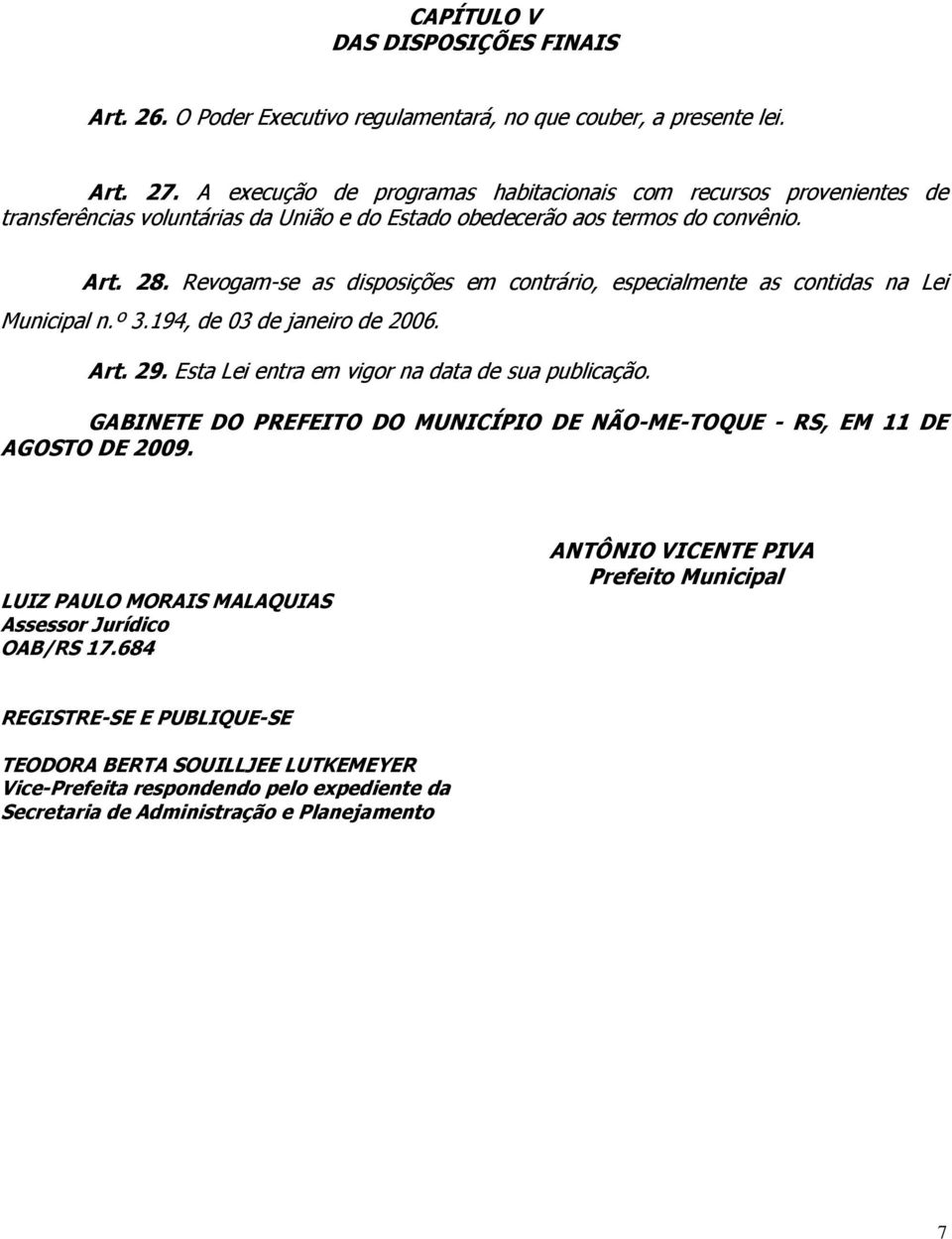 CAPÍTULO V
DAS DISPOSIÇÕES FINAIS

Art. 26. O Poder Executivo regulamentará, no que couber, a presente lei.

Art. 27. A execução de programas habitacionais com recursos provenientes de transferências voluntárias da União e do Estado obedecerão aos termos do convênio.

Art. 28. Revogam-se as disposições em contrário, especialmente as contidas na Lei Municipal n.º 3.194, de 03 de janeiro de 2006.

Art. 29. Esta Lei entra em vigor na data de sua publicação.

GABINETE DO PREFEITO DO MUNICÍPIO DE NÃO-ME-TOQUE - RS, EM 11 DE AGOSTO DE 2009.

ANTÔNIO VICENTE PIVA
Prefeito Municipal

LUIZ PAULO MORAIS MALAQUIAS
Assessor Jurídico
OAB/RS 17.684

REGISTRE-SE E PUBLIQUE-SE

TEODORA BERTA SOUILLJEE LUTKEMEYER
Vice-Prefeita respondendo pelo expediente da Secretaria de Administração e Planejamento

7